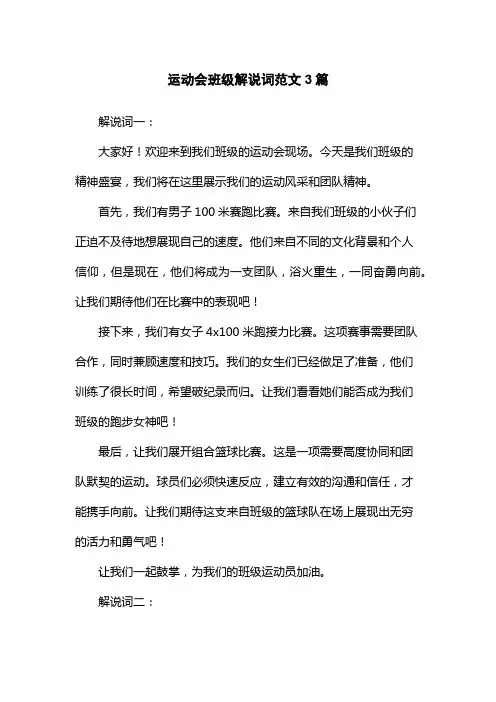 运动会班级解说词范文 3 篇

解说词一：

大家好！欢迎来到我们班级的运动会现场。今天是我们班级的精神盛宴，我们将在这里展示我们的运动风采和团队精神。

首先，我们有男子 100 米赛跑比赛。来自我们班级的小伙子们正迫不及待地想展现自己的速度。他们来自不同的文化背景和个人信仰，但是现在，他们将成为一支团队，浴火重生，一同奋勇向前。让我们期待他们在比赛中的表现吧！

接下来，我们有女子 4x100 米跑接力比赛。这项赛事需要团队合作，同时兼顾速度和技巧。我们的女生们已经做足了准备，他们训练了很长时间，希望破纪录而归。让我们看看她们能否成为我们班级的跑步女神吧！

最后，让我们展开组合篮球比赛。这是一项需要高度协同和团队默契的运动。球员们必须快速反应，建立有效的沟通和信任，才能携手向前。让我们期待这支来自班级的篮球队在场上展现出无穷的活力和勇气吧！

让我们一起鼓掌，为我们的班级运动员加油。

解说词二：